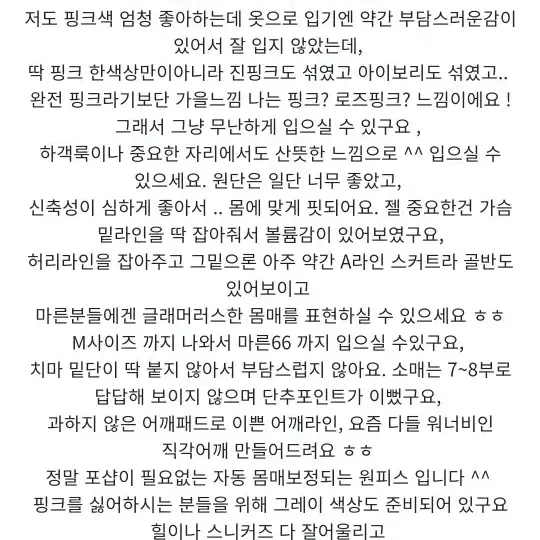 저도 핑크색 엄청 좋아하는데 옷으로 입기엔 약간 부담스러운감이 있어서 잘 입지 않았는데,
딱 핑크 한색상만이아니라 진핑크도 섞였고 아이보리도 섞였고..
완전 핑크라기보단 가을느낌 나는 핑크? 로즈핑크? 느낌이에요 !
그래서 그냥 무난하게 입으실 수 있구요 ,
하객룩이나 중요한 자리에서도 산뜻한 느낌으로 ^^ 입으실 수 있으세요. 원단은 일단 너무 좋았고,
신축성이 심하게 좋아서 .. 몸에 맞게 핏되어요. 젤 중요한건 가슴 밑라인을 딱 잡아줘서 볼륨감이 있어보였구요,
허리라인을 잡아주고 그밑으론 아주 약간 A라인 스커트라 골반도 있어보이고
마른분들에겐 글래머러스한 몸매를 표현하실 수 있으세요 ㅎㅎ
M사이즈 까지 나와서 마른66 까지 입으실 수있구요,
치마 밑단이 딱 붙지 않아서 부담스럽지 않아요. 소매는 7~8부로 답답해 보이지 않으며 단추포인트가 이뻤구요,
과하지 않은 어깨패드로 이쁜 어깨라인, 요즘 다들 워너비인 직각어깨 만들어드려요 ㅎㅎ
정말 포샵이 필요없는 자동 몸매보정되는 원피스 입니다 ^^
핑크를 싫어하시는 분들을 위해 그레이 색상도 준비되어 있구요
힐이나 스니커즈 다 잘어울리고